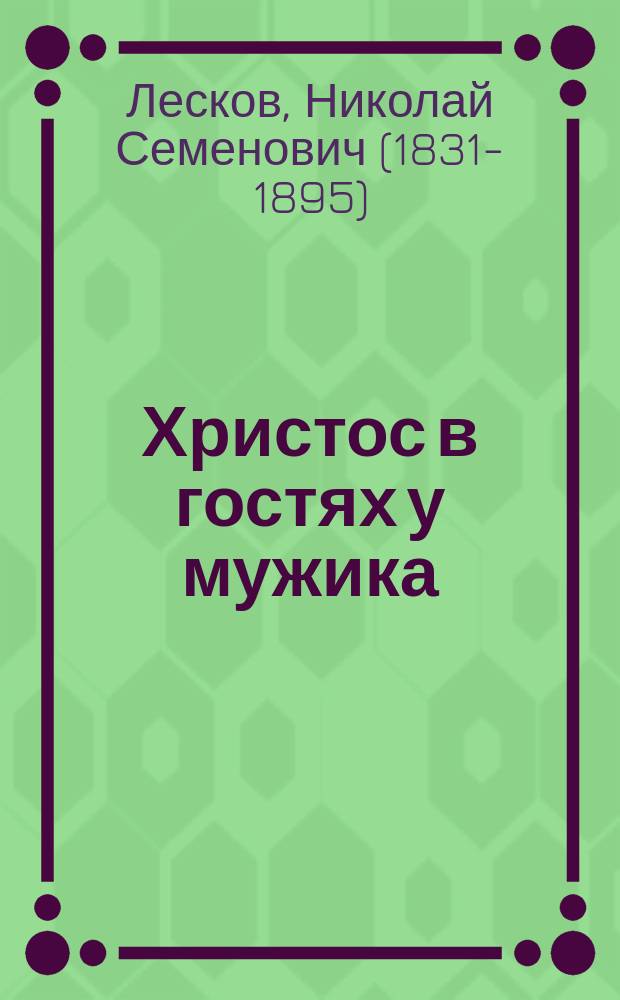 Лесков, Николай Семенович (1831-1895)

Христос в гостях у мужика